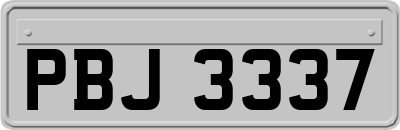 PBJ 3337